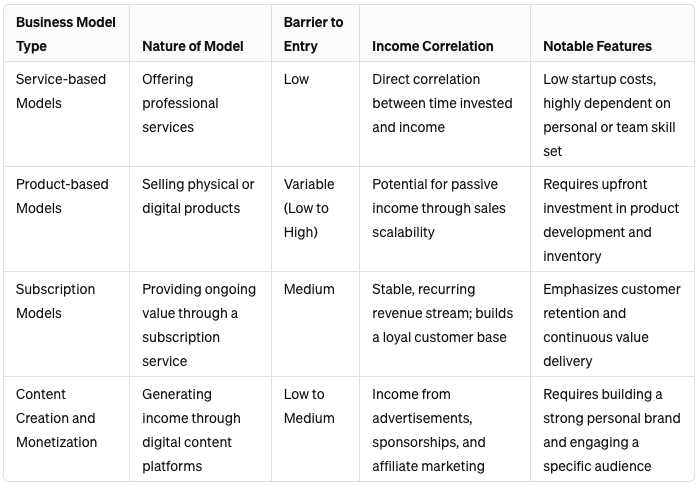 | Business Model Type | Nature of Model | Barrier to Entry | Income Correlation | Notable Features |
|---|---|---|---|---|
| Service-based Models | Offering professional services | Low | Direct correlation between time invested and income | Low startup costs, highly dependent on personal or team skill set |
| Product-based Models | Selling physical or digital products | Variable (Low to High) | Potential for passive income through sales scalability | Requires upfront investment in product development and inventory |
| Subscription Models | Providing ongoing value through a subscription service | Medium | Stable, recurring revenue stream; builds a loyal customer base | Emphasizes customer retention and continuous value delivery |
| Content Creation and Monetization | Generating income through digital content platforms | Low to Medium | Income from advertisements, sponsorships, and affiliate marketing | Requires building a strong personal brand and engaging a specific audience |